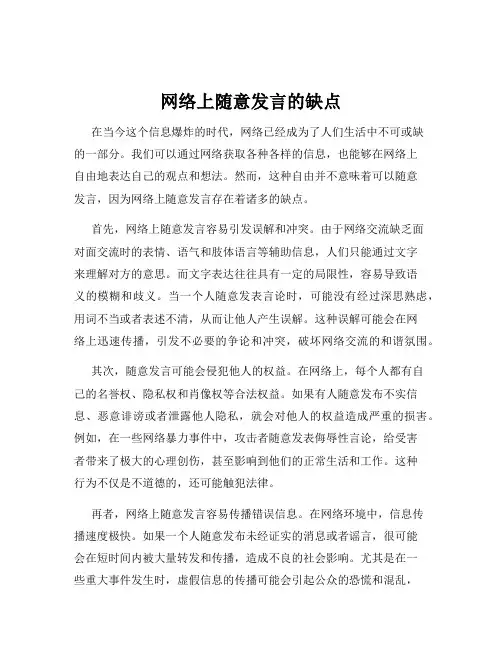 网络上随意发言的缺点

在当今这个信息爆炸的时代，网络已经成为了人们生活中不可或缺的一部分。我们可以通过网络获取各种各样的信息，也能够在网络上自由地表达自己的观点和想法。然而，这种自由并不意味着可以随意发言，因为网络上随意发言存在着诸多的缺点。

首先，网络上随意发言容易引发误解和冲突。由于网络交流缺乏面对面交流时的表情、语气和肢体语言等辅助信息，人们只能通过文字来理解对方的意思。而文字表达往往具有一定的局限性，容易导致语义的模糊和歧义。当一个人随意发表言论时，可能没有经过深思熟虑，用词不当或者表述不清，从而让他人产生误解。这种误解可能会在网络上迅速传播，引发不必要的争论和冲突，破坏网络交流的和谐氛围。

其次，随意发言可能会侵犯他人的权益。在网络上，每个人都有自己的名誉权、隐私权和肖像权等合法权益。如果有人随意发布不实信息、恶意诽谤或者泄露他人隐私，就会对他人的权益造成严重的损害。例如，在一些网络暴力事件中，攻击者随意发表侮辱性言论，给受害者带来了极大的心理创伤，甚至影响到他们的正常生活和工作。这种行为不仅是不道德的，还可能触犯法律。

再者，网络上随意发言容易传播错误信息。在网络环境中，信息传播速度极快。如果一个人随意发布未经证实的消息或者谣言，很可能会在短时间内被大量转发和传播，造成不良的社会影响。尤其是在一些重大事件发生时，虚假信息的传播可能会引起公众的恐慌和混乱，